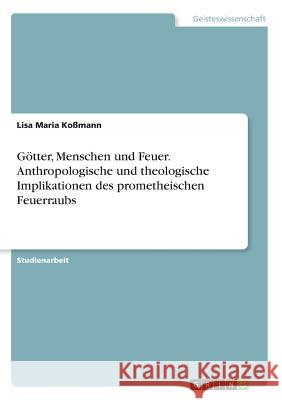 Geisteswissenschaft

Lisa Maria Koßmann

Götter, Menschen und Feuer. Anthropologische und theologische Implikationen des prometheischen Feuerraubs

Studienarbeit

Kraina Książek